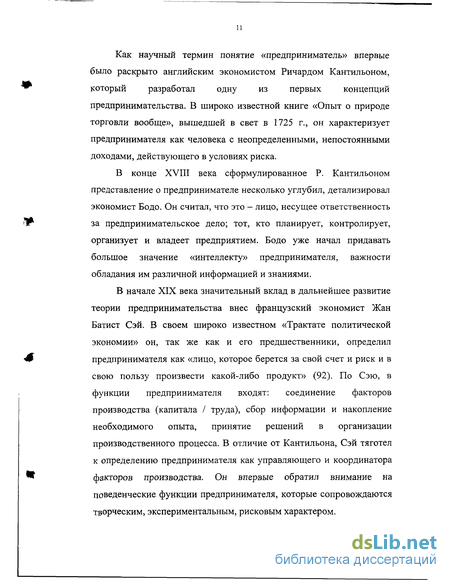 11

Как научный термин понятие «предприниматель» впервые было раскрыто английским экономистом Ричардом Кантильоном, который разработал одну из первых концепций предпринимательства. В широко известной книге «Опыт о природе торговли вообще», вышедшей в свет в 1725 г., он характеризует предпринимателя как человека с неопределенными, непостоянными доходами, действующего в условиях риска.

В конце XVIII века сформулированное Р. Кантильоном представление о предпринимателе несколько углубил, детализировал экономист Бодо. Он считал, что это – лицо, несущее ответственность за предпринимательское дело; тот, кто планирует, контролирует, организует и владеет предприятием. Бодо уже начал придавать большое значение «интеллекту» предпринимателя, важности обладания им различной информацией и знаниями.

В начале XIX века значительный вклад в дальнейшее развитие теории предпринимательства внес французский экономист Жан Батист Сэй. В своем широко известном «Трактате политической экономии» он, так же как и его предшественники, определил предпринимателя как «лицо, которое берется за свой счет и риск и в свою пользу произвести какой-либо продукт» (92). По Сэю, в функции предпринимателя входят: соединение факторов производства (капитала / труда), сбор информации и накопление необходимого опыта, принятие решений в организации производственного процесса. В отличие от Кантильона, Сэй тяготел к определению предпринимателя как управляющего и координатора факторов производства. Он впервые обратил внимание на поведенческие функции предпринимателя, которые сопровождаются творческим, экспериментальным, рисковым характером.

dsLib.net
библиотека диссертаций